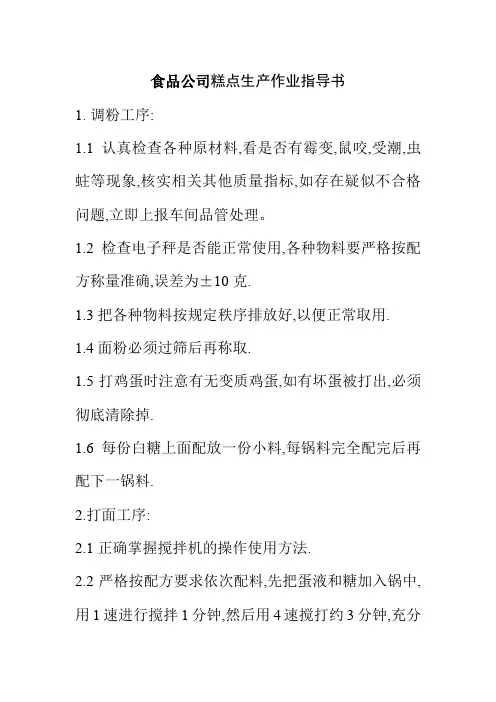 食品公司糕点生产作业指导书

1. 调粉工序:

1.1 认真检查各种原材料,看是否有霉变,鼠咬,受潮,虫蛀等现象,核实相关其他质量指标,如存在疑似不合格问题,立即上报车间品管处理。

1.2 检查电子秤是否能正常使用,各种物料要严格按配方称量准确,误差为±10 克.

1.3 把各种物料按规定秩序排放好,以便正常取用.

1.4 面粉必须过筛后再称取.

1.5 打鸡蛋时注意有无变质鸡蛋,如有坏蛋被打出,必须彻底清除掉.

1.6 每份白糖上面配放一份小料,每锅料完全配完后再配下一锅料.

2.打面工序:

2.1 正确掌握搅拌机的操作使用方法.

2.2 严格按配方要求依次配料,先把蛋液和糖加入锅中,用 1 速进行搅拌 1 分钟,然后用 4 速搅打约 3 分钟,充分